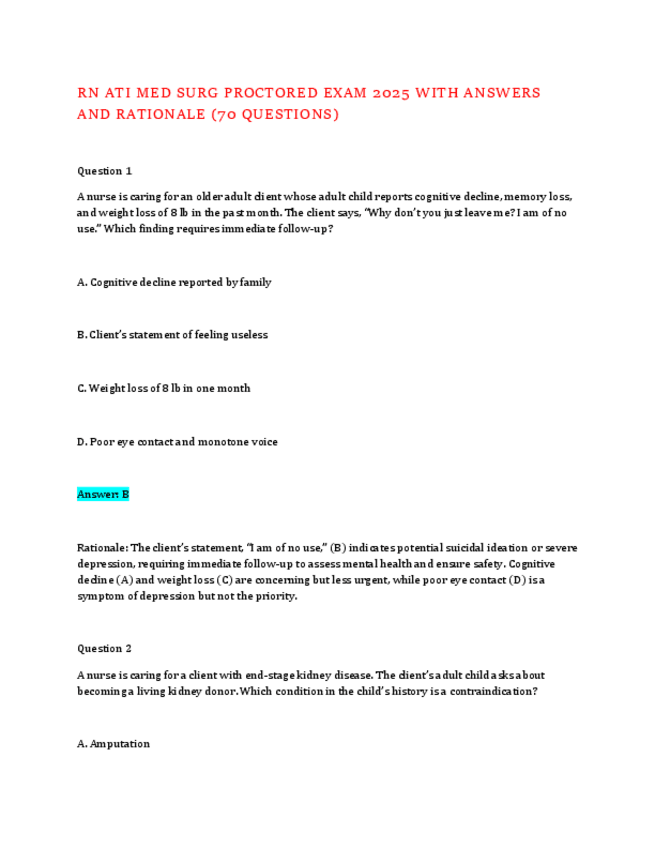 RN ATI MED SURG PROCTORED EXAM 2025 WITH ANSWERS AND RATIONALE (70 QUESTIONS)

Question 1

A nurse is caring for an older adult client whose adult child reports cognitive decline, memory loss, and weight loss of 8 lb in the past month. The client says, "Why don't you just leave me? I am of no use." Which finding requires immediate follow-up?

A. Cognitive decline reported by family

B. Client's statement of feeling useless

C. Weight loss of 8 lb in one month

D. Poor eye contact and monotone voice

Answer: B

Rationale: The client's statement, "I am of no use," (B) indicates potential suicidal ideation or severe depression, requiring immediate follow-up to assess mental health and ensure safety. Cognitive decline (A) and weight loss (C) are concerning but less urgent, while poor eye contact (D) is a symptom of depression but not the priority.

Question 2

A nurse is caring for a client with end-stage kidney disease. The client's adult child asks about becoming a living kidney donor. Which condition in the child's history is a contraindication?

A. Amputation